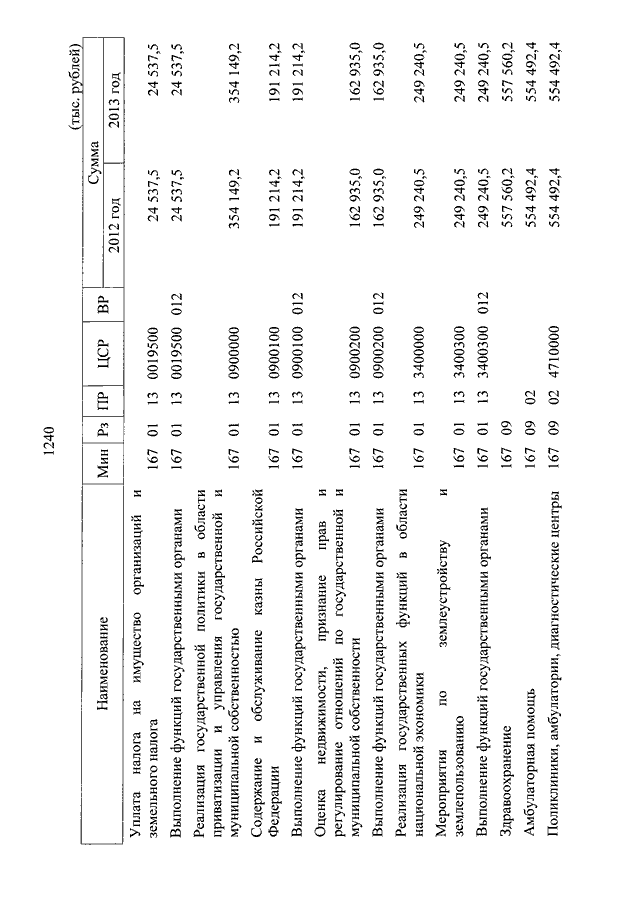 1240

(тыс. рублей)

| Наименование | Мин | Рз | ПР | ЦСР | ВР | Сумма 2012 год | Сумма 2013 год |
|---|---|---|---|---|---|---|---|
| Уплата налога на имущество организаций и земельного налога | 167 | 01 | 13 | 0019500 | | 24 537,5 | 24 537,5 |
| Выполнение функций государственными органами | 167 | 01 | 13 | 0019500 | 012 | 24 537,5 | 24 537,5 |
| Реализация государственной политики в области приватизации и управления государственной и муниципальной собственностью | 167 | 01 | 13 | 0900000 | | 354 149,2 | 354 149,2 |
| Содержание и обслуживание казны Российской Федерации | 167 | 01 | 13 | 0900100 | | 191 214,2 | 191 214,2 |
| Выполнение функций государственными органами | 167 | 01 | 13 | 0900100 | 012 | 191 214,2 | 191 214,2 |
| Оценка недвижимости, признание прав и регулирование отношений по государственной и муниципальной собственности | 167 | 01 | 13 | 0900200 | | 162 935,0 | 162 935,0 |
| Выполнение функций государственными органами | 167 | 01 | 13 | 0900200 | 012 | 162 935,0 | 162 935,0 |
| Реализация государственных функций в области национальной экономики | 167 | 01 | 13 | 3400000 | | 249 240,5 | 249 240,5 |
| Мероприятия по землеустройству и землепользованию | 167 | 01 | 13 | 3400300 | | 249 240,5 | 249 240,5 |
| Выполнение функций государственными органами | 167 | 01 | 13 | 3400300 | 012 | 249 240,5 | 249 240,5 |
| Здравоохранение | 167 | 09 | | | | 557 560,2 | 557 560,2 |
| Амбулаторная помощь | 167 | 09 | 02 | | | 554 492,4 | 554 492,4 |
| Поликлиники, амбулатории, диагностические центры | 167 | 09 | 02 | 4710000 | | 554 492,4 | 554 492,4 |